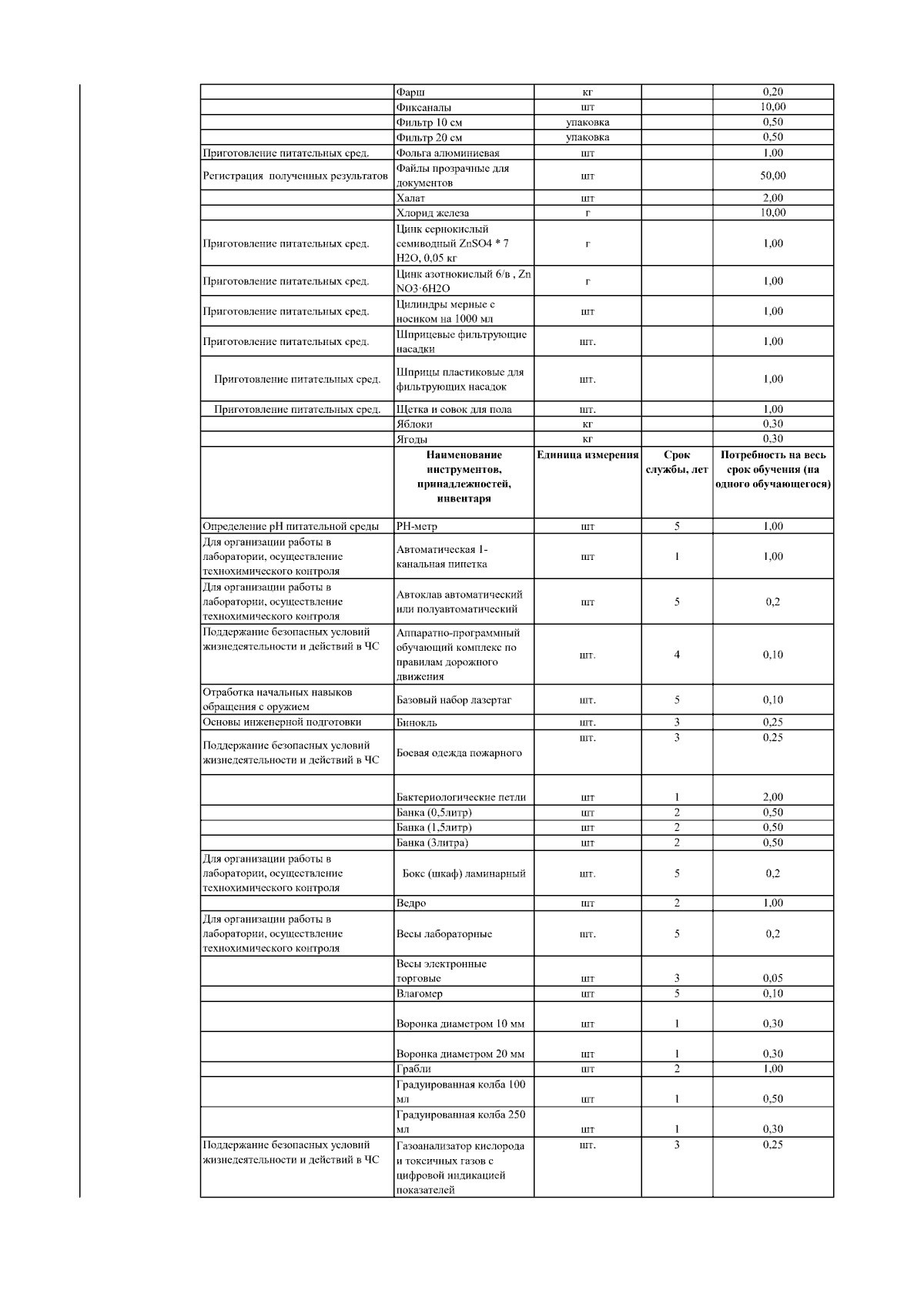 |  |  |  |  |  |
|---|---|---|---|---|
|  | Фарш | кг |  | 0,20 |
|  | Фиксаналы | шт |  | 10,00 |
|  | Фильтр 10 см | упаковка |  | 0,50 |
|  | Фильтр 20 см | упаковка |  | 0,50 |
| Приготовление питательных сред. | Фольга алюминиевая | шт |  | 1,00 |
| Регистрация полученных результатов | Файлы прозрачные для документов | шт |  | 50,00 |
|  | Халат | шт |  | 2,00 |
|  | Хлорид железа | г |  | 10,00 |
| Приготовление питательных сред. | Цинк сернокислый семиводный ZnSO4 * 7 H2O, 0,05 кг | г |  | 1,00 |
| Приготовление питательных сред. | Цинк азотнокислый 6/в , Zn NO3·6H2O | г |  | 1,00 |
| Приготовление питательных сред. | Цилиндры мерные с носиком на 1000 мл | шт |  | 1,00 |
| Приготовление питательных сред. | Шприцевые фильтрующие насадки | шт. |  | 1,00 |
| Приготовление питательных сред. | Шприцы пластиковые для фильтрующих насадок | шт. |  | 1,00 |
| Приготовление питательных сред. | Щетка и совок для пола | шт. |  | 1,00 |
|  | Яблоки | кг |  | 0,30 |
|  | Ягоды | кг |  | 0,30 |
|  | Наименование инструментов, принадлежностей, инвентаря | Единица измерения | Срок службы, лет | Потребность на весь срок обучения (на одного обучающегося) |
| Определение pH питательной среды | PH-метр | шт | 5 | 1,00 |
| Для организации работы в лаборатории, осуществление технохимического контроля | Автоматическая 1-канальная пипетка | шт | 1 | 1,00 |
| Для организации работы в лаборатории, осуществление технохимического контроля | Автоклав автоматический или полуавтоматический | шт | 5 | 0,2 |
| Поддержание безопасных условий жизнедеятельности и действий в ЧС | Аппаратно-программный обучающий комплекс по правилам дорожного движения | шт. | 4 | 0,10 |
| Отработка начальных навыков обращения с оружием | Базовый набор лазертаг | шт. | 5 | 0,10 |
| Основы инженерной подготовки | Бинокль | шт. | 3 | 0,25 |
| Поддержание безопасных условий жизнедеятельности и действий в ЧС | Боевая одежда пожарного | шт. | 3 | 0,25 |
|  | Бактериологические петли | шт | 1 | 2,00 |
|  | Банка (0,5литр) | шт | 2 | 0,50 |
|  | Банка (1,5литр) | шт | 2 | 0,50 |
|  | Банка (3литра) | шт | 2 | 0,50 |
| Для организации работы в лаборатории, осуществление технохимического контроля | Бокс (шкаф) ламинарный | шт. | 5 | 0,2 |
|  | Ведро | шт | 2 | 1,00 |
| Для организации работы в лаборатории, осуществление технохимического контроля | Весы лабораторные | шт. | 5 | 0,2 |
|  | Весы электронные торговые | шт | 3 | 0,05 |
|  | Влагомер | шт | 5 | 0,10 |
|  | Воронка диаметром 10 мм | шт | 1 | 0,30 |
|  | Воронка диаметром 20 мм | шт | 1 | 0,30 |
|  | Грабли | шт | 2 | 1,00 |
|  | Градуированная колба 100 мл | шт | 1 | 0,50 |
|  | Градуированная колба 250 мл | шт | 1 | 0,30 |
| Поддержание безопасных условий жизнедеятельности и действий в ЧС | Газоанализатор кислорода и токсичных газов с цифровой индикацией показателей | шт. | 3 | 0,25 |